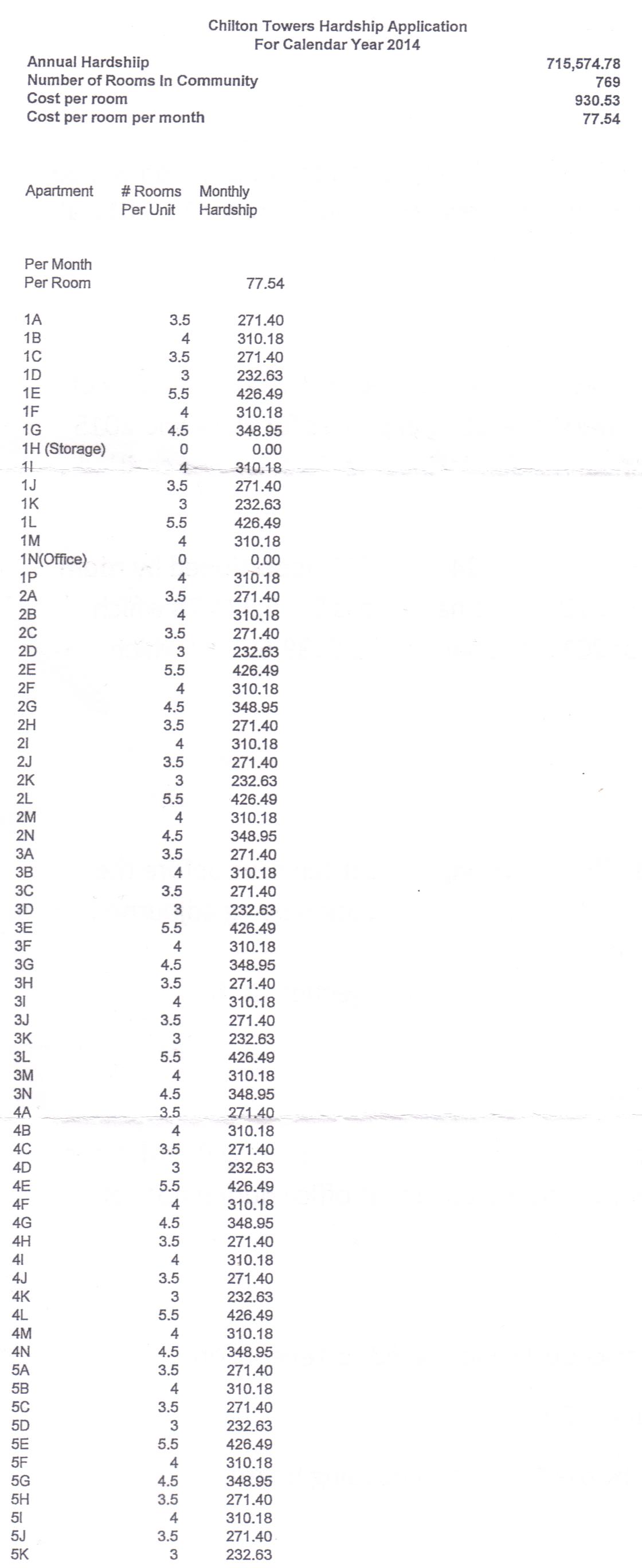 Chilton Towers Hardship Application
For Calendar Year 2014

| | |
|---|---|
| Annual Hardshiip | 715,574.78 |
| Number of Rooms In Community | 769 |
| Cost per room | 930.53 |
| Cost per room per month | 77.54 |

| Apartment | # Rooms Per Unit | Monthly Hardship |
|---|---|---|
| Per Month Per Room | | 77.54 |
| 1A | 3.5 | 271.40 |
| 1B | 4 | 310.18 |
| 1C | 3.5 | 271.40 |
| 1D | 3 | 232.63 |
| 1E | 5.5 | 426.49 |
| 1F | 4 | 310.18 |
| 1G | 4.5 | 348.95 |
| 1H (Storage) | 0 | 0.00 |
| 1I | 4 | 310.18 |
| 1J | 3.5 | 271.40 |
| 1K | 3 | 232.63 |
| 1L | 5.5 | 426.49 |
| 1M | 4 | 310.18 |
| 1N(Office) | 0 | 0.00 |
| 1P | 4 | 310.18 |
| 2A | 3.5 | 271.40 |
| 2B | 4 | 310.18 |
| 2C | 3.5 | 271.40 |
| 2D | 3 | 232.63 |
| 2E | 5.5 | 426.49 |
| 2F | 4 | 310.18 |
| 2G | 4.5 | 348.95 |
| 2H | 3.5 | 271.40 |
| 2I | 4 | 310.18 |
| 2J | 3.5 | 271.40 |
| 2K | 3 | 232.63 |
| 2L | 5.5 | 426.49 |
| 2M | 4 | 310.18 |
| 2N | 4.5 | 348.95 |
| 3A | 3.5 | 271.40 |
| 3B | 4 | 310.18 |
| 3C | 3.5 | 271.40 |
| 3D | 3 | 232.63 |
| 3E | 5.5 | 426.49 |
| 3F | 4 | 310.18 |
| 3G | 4.5 | 348.95 |
| 3H | 3.5 | 271.40 |
| 3I | 4 | 310.18 |
| 3J | 3.5 | 271.40 |
| 3K | 3 | 232.63 |
| 3L | 5.5 | 426.49 |
| 3M | 4 | 310.18 |
| 3N | 4.5 | 348.95 |
| 4A | 3.5 | 271.40 |
| 4B | 4 | 310.18 |
| 4C | 3.5 | 271.40 |
| 4D | 3 | 232.63 |
| 4E | 5.5 | 426.49 |
| 4F | 4 | 310.18 |
| 4G | 4.5 | 348.95 |
| 4H | 3.5 | 271.40 |
| 4I | 4 | 310.18 |
| 4J | 3.5 | 271.40 |
| 4K | 3 | 232.63 |
| 4L | 5.5 | 426.49 |
| 4M | 4 | 310.18 |
| 4N | 4.5 | 348.95 |
| 5A | 3.5 | 271.40 |
| 5B | 4 | 310.18 |
| 5C | 3.5 | 271.40 |
| 5D | 3 | 232.63 |
| 5E | 5.5 | 426.49 |
| 5F | 4 | 310.18 |
| 5G | 4.5 | 348.95 |
| 5H | 3.5 | 271.40 |
| 5I | 4 | 310.18 |
| 5J | 3.5 | 271.40 |
| 5K | 3 | 232.63 |